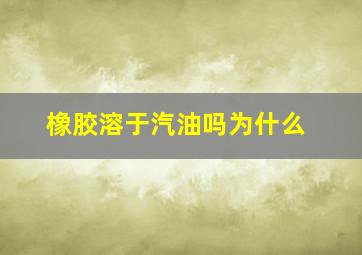 橡胶溶于汽油吗为什么